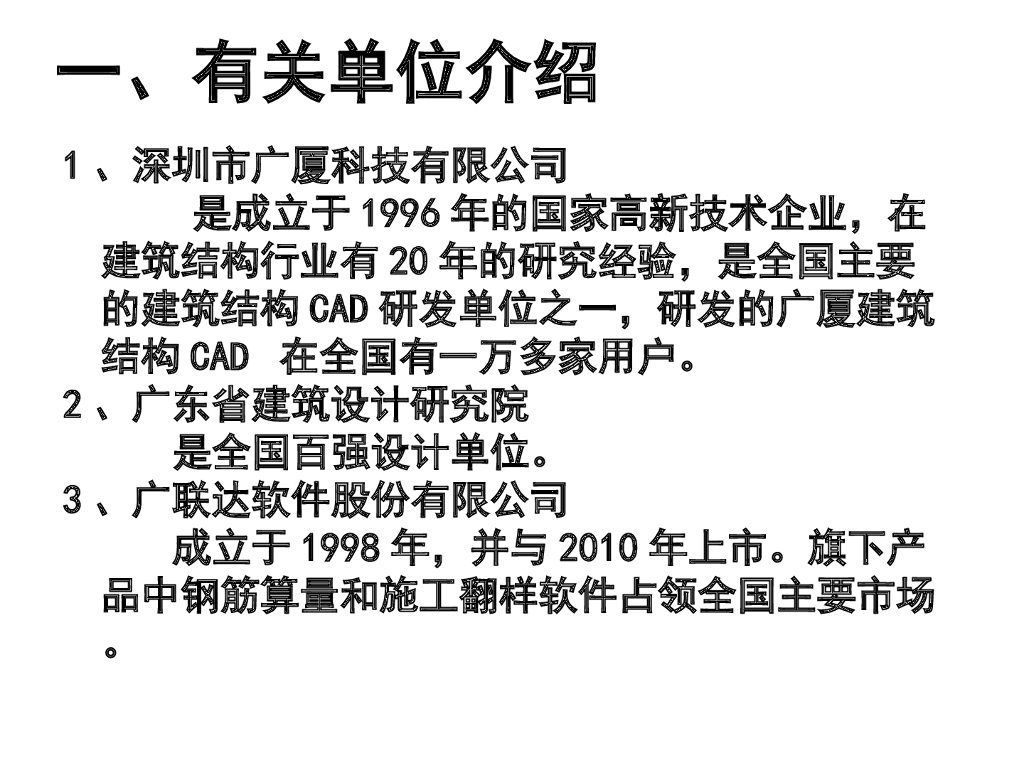 一、有关单位介绍

1、深圳市广厦科技有限公司

是成立于1996年的国家高新技术企业，在建筑结构行业有20年的研究经验，是全国主要的建筑结构CAD研发单位之一，研发的广厦建筑结构CAD 在全国有一万多家用户。

2、广东省建筑设计研究院

是全国百强设计单位。

3、广联达软件股份有限公司

成立于1998年，并与2010年上市。旗下产品中钢筋算量和施工翻样软件占领全国主要市场。